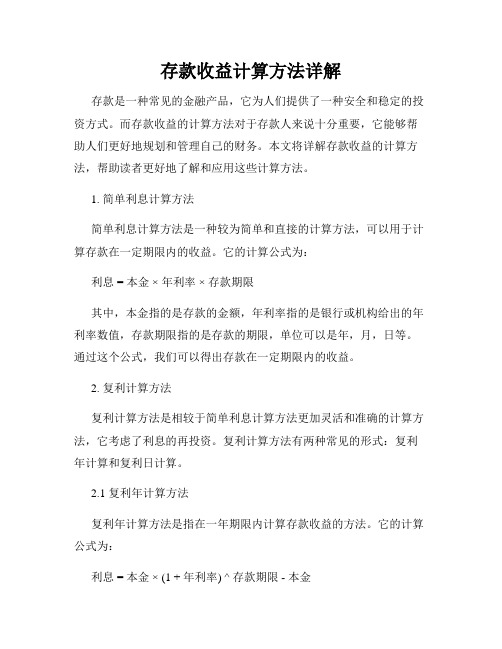 存款收益计算方法详解

存款是一种常见的金融产品，它为人们提供了一种安全和稳定的投资方式。而存款收益的计算方法对于存款人来说十分重要，它能够帮助人们更好地规划和管理自己的财务。本文将详解存款收益的计算方法，帮助读者更好地了解和应用这些计算方法。

1. 简单利息计算方法

简单利息计算方法是一种较为简单和直接的计算方法，可以用于计算存款在一定期限内的收益。它的计算公式为：

利息 = 本金 × 年利率 × 存款期限

其中，本金指的是存款的金额，年利率指的是银行或机构给出的年利率数值，存款期限指的是存款的期限，单位可以是年，月，日等。通过这个公式，我们可以得出存款在一定期限内的收益。

2. 复利计算方法

复利计算方法是相较于简单利息计算方法更加灵活和准确的计算方法，它考虑了利息的再投资。复利计算方法有两种常见的形式：复利年计算和复利日计算。

2.1 复利年计算方法

复利年计算方法是指在一年期限内计算存款收益的方法。它的计算公式为：

利息 = 本金 × (1 + 年利率) ^ 存款期限 - 本金